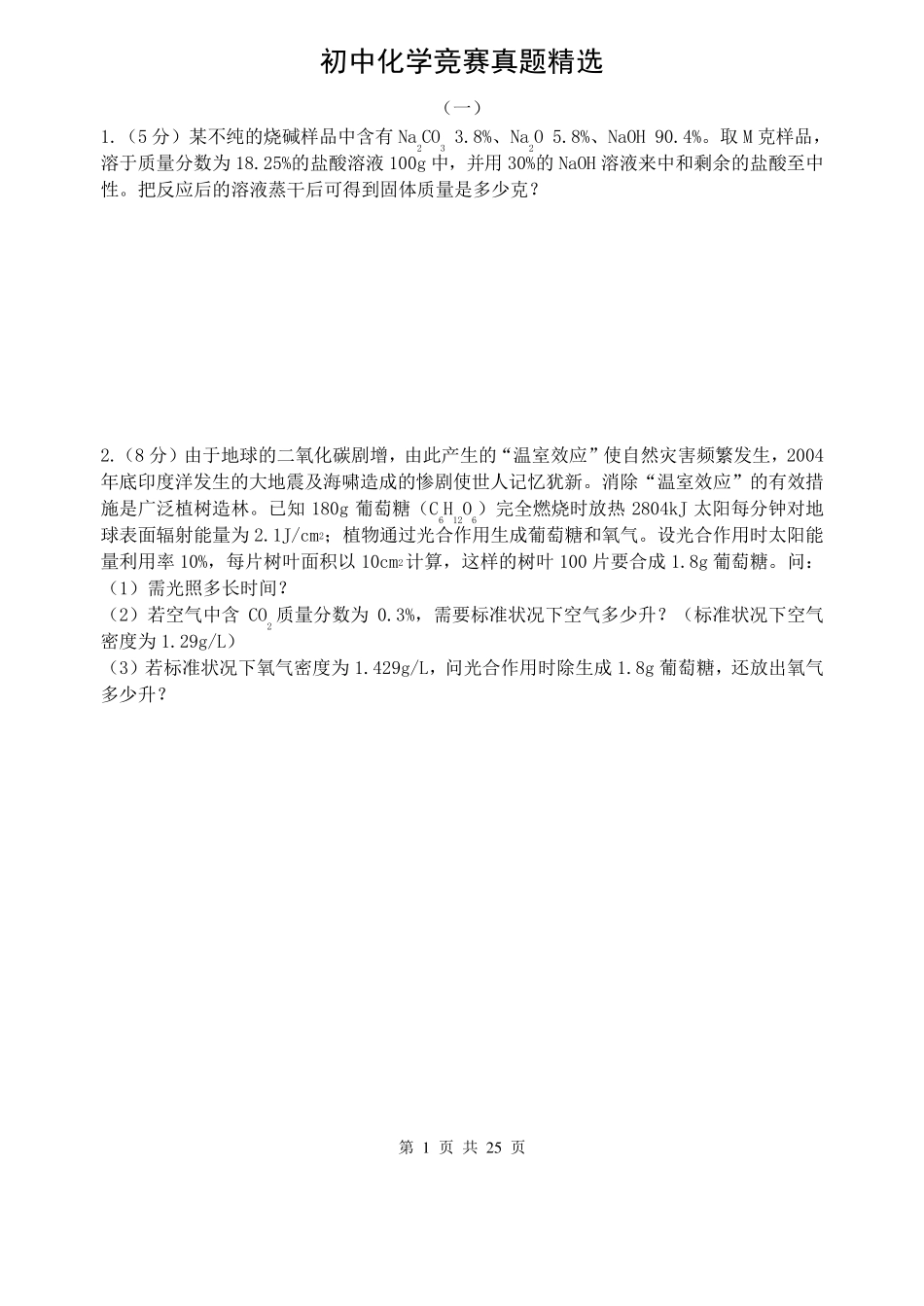 初中化学竞赛真题精选

（一）

1.（5 分）某不纯的烧碱样品中含有 $Na_2CO_3$ 3.8%、$Na_2O$ 5.8%、NaOH 90.4%。取 M 克样品，溶于质量分数为 18.25%的盐酸溶液 100g 中，并用 30%的 NaOH 溶液来中和剩余的盐酸至中性。把反应后的溶液蒸干后可得到固体质量是多少克？

2.（8 分）由于地球的二氧化碳剧增，由此产生的“温室效应”使自然灾害频繁发生，2004 年底印度洋发生的大地震及海啸造成的惨剧使世人记忆犹新。消除“温室效应”的有效措施是广泛植树造林。已知 180g 葡萄糖（$C_6H_{12}O_6$）完全燃烧时放热 2804kJ 太阳每分钟对地球表面辐射能量为 2.1J/$cm^2$；植物通过光合作用生成葡萄糖和氧气。设光合作用时太阳能量利用率 10%，每片树叶面积以 10$cm^2$ 计算，这样的树叶 100 片要合成 1.8g 葡萄糖。问：
（1）需光照多长时间？
（2）若空气中含 $CO_2$ 质量分数为 0.3%，需要标准状况下空气多少升？（标准状况下空气密度为 1.29g/L）
（3）若标准状况下氧气密度为 1.429g/L，问光合作用时除生成 1.8g 葡萄糖，还放出氧气多少升？

第 1 页 共 25 页